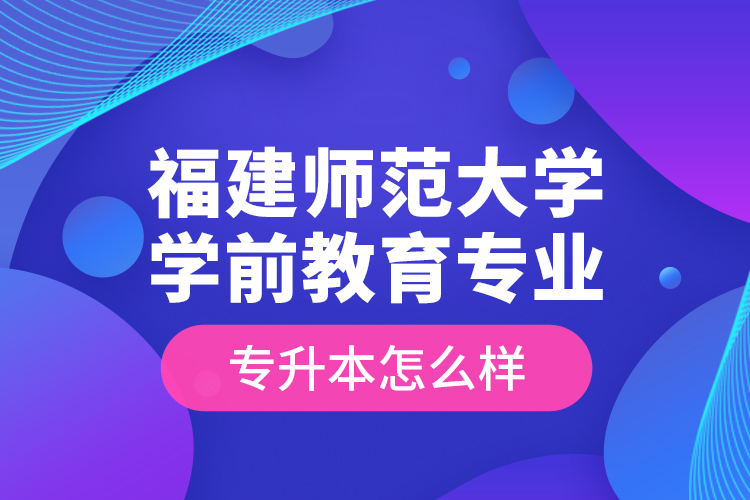 福建师范大学
学前教育专业

专升本怎么样